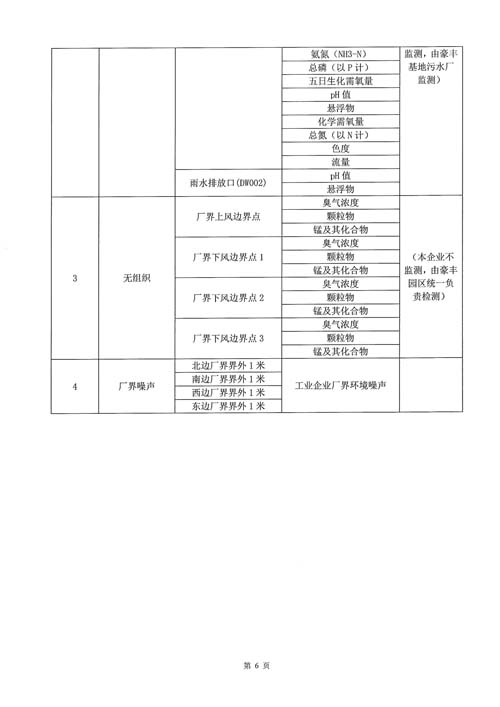 |   |   |   |   |   |
|---|---|---|---|---|
|   |   |   | 氨氮（NH3-N） | 监测，由豪丰基地污水厂监测） |
|   |   |   | 总磷（以P计） |   |
|   |   |   | 五日生化需氧量 |   |
|   |   |   | pH值 |   |
|   |   |   | 悬浮物 |   |
|   |   |   | 化学需氧量 |   |
|   |   |   | 总氮（以N计） |   |
|   |   |   | 色度 |   |
|   |   |   | 流量 |   |
|   |   | 雨水排放口(DW002) | pH值 |   |
|   |   |   | 悬浮物 |   |
| 3 | 无组织 | 厂界上风边界点 | 臭气浓度 | （本企业不监测，由豪丰园区统一负责检测） |
|   |   |   | 颗粒物 |   |
|   |   |   | 锰及其化合物 |   |
|   |   | 厂界下风边界点1 | 臭气浓度 |   |
|   |   |   | 颗粒物 |   |
|   |   |   | 锰及其化合物 |   |
|   |   | 厂界下风边界点2 | 臭气浓度 |   |
|   |   |   | 颗粒物 |   |
|   |   |   | 锰及其化合物 |   |
|   |   | 厂界下风边界点3 | 臭气浓度 |   |
|   |   |   | 颗粒物 |   |
|   |   |   | 锰及其化合物 |   |
| 4 | 厂界噪声 | 北边厂界界外1米 | 工业企业厂界环境噪声 |   |
|   |   | 南边厂界界外1米 |   |   |
|   |   | 西边厂界界外1米 |   |   |
|   |   | 东边厂界界外1米 |   |   |

第 6 页